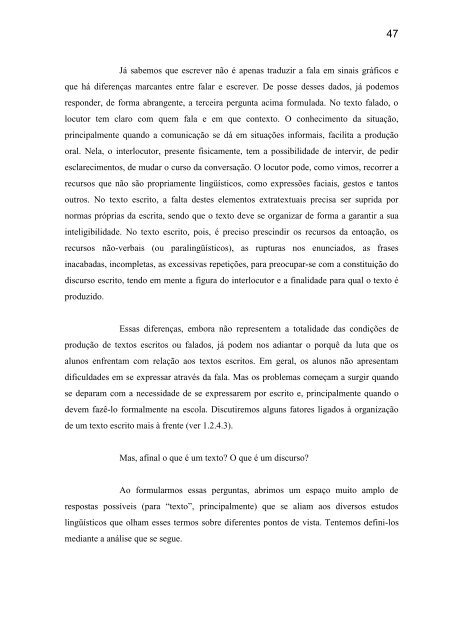 47

Já sabemos que escrever não é apenas traduzir a fala em sinais gráficos e que há diferenças marcantes entre falar e escrever. De posse desses dados, já podemos responder, de forma abrangente, a terceira pergunta acima formulada. No texto falado, o locutor tem claro com quem fala e em que contexto. O conhecimento da situação, principalmente quando a comunicação se dá em situações informais, facilita a produção oral. Nela, o interlocutor, presente fisicamente, tem a possibilidade de intervir, de pedir esclarecimentos, de mudar o curso da conversação. O locutor pode, como vimos, recorrer a recursos que não são propriamente lingüísticos, como expressões faciais, gestos e tantos outros. No texto escrito, a falta destes elementos extratextuais precisa ser suprida por normas próprias da escrita, sendo que o texto deve se organizar de forma a garantir a sua inteligibilidade. No texto escrito, pois, é preciso prescindir os recursos da entoação, os recursos não-verbais (ou paralingüísticos), as rupturas nos enunciados, as frases inacabadas, incompletas, as excessivas repetições, para preocupar-se com a constituição do discurso escrito, tendo em mente a figura do interlocutor e a finalidade para qual o texto é produzido.

Essas diferenças, embora não representem a totalidade das condições de produção de textos escritos ou falados, já podem nos adiantar o porquê da luta que os alunos enfrentam com relação aos textos escritos. Em geral, os alunos não apresentam dificuldades em se expressar através da fala. Mas os problemas começam a surgir quando se deparam com a necessidade de se expressarem por escrito e, principalmente quando o devem fazê-lo formalmente na escola. Discutiremos alguns fatores ligados à organização de um texto escrito mais à frente (ver 1.2.4.3).

Mas, afinal o que é um texto? O que é um discurso?

Ao formularmos essas perguntas, abrimos um espaço muito amplo de respostas possíveis (para "texto", principalmente) que se aliam aos diversos estudos lingüísticos que olham esses termos sobre diferentes pontos de vista. Tentemos defini-los mediante a análise que se segue.